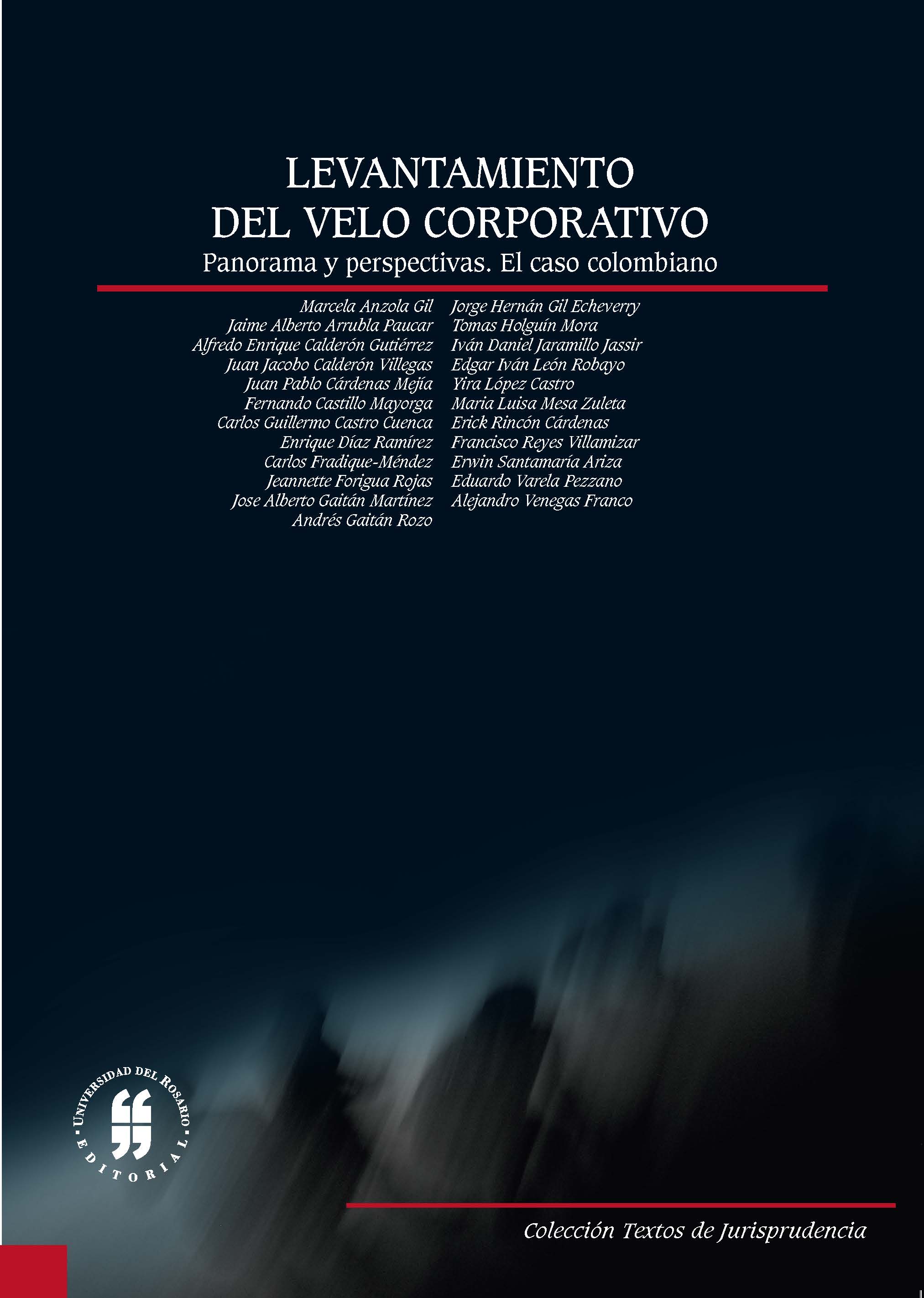 LEVANTAMIENTO DEL VELO CORPORATIVO

Panorama y perspectivas. El caso colombiano

Marcela Anzola Gil
Jaime Alberto Arrubla Paucar
Alfredo Enrique Calderón Gutiérrez
Juan Jacobo Calderón Villegas
Juan Pablo Cárdenas Mejía
Fernando Castillo Mayorga
Carlos Guillermo Castro Cuenca
Enrique Díaz Ramírez
Carlos Fradique-Méndez
Jeannette Forigua Rojas
Jose Alberto Gaitán Martínez
Andrés Gaitán Rozo

Jorge Hernán Gil Echeverry
Tomas Holguín Mora
Iván Daniel Jaramillo Jassir
Edgar Iván León Robayo
Yira López Castro
Maria Luisa Mesa Zuleta
Erick Rincón Cárdenas
Francisco Reyes Villamizar
Erwin Santamaría Ariza
Eduardo Varela Pezzano
Alejandro Venegas Franco

UNIVERSIDAD DEL ROSARIO · EDITORIAL ·

Colección Textos de Jurisprudencia